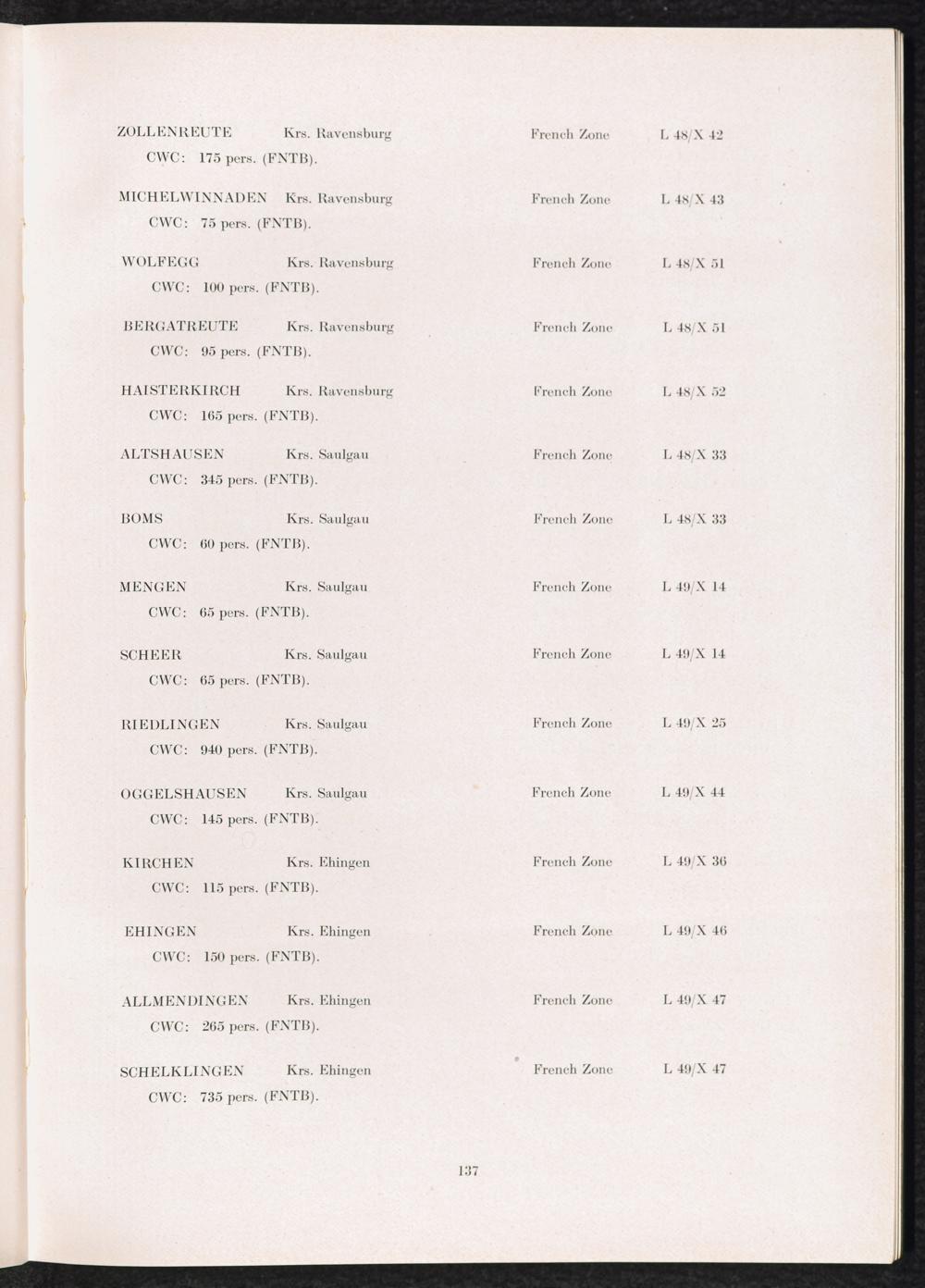 ZOLLENREUTE Krs. Ravensburg French Zone L 48/X 42
CWC: 175 pers. (FNTB).

MICHELWINNADEN Krs. Ravensburg French Zone L 48/X 43
CWC: 75 pers. (FNTB).

WOLFEGG Krs. Ravensburg French Zone L 48/X 51
CWC: 100 pers. (FNTB).

BERGATREUTE Krs. Ravensburg French Zone L 48/X 51
CWC: 95 pers. (FNTB).

HAISTERKIRCH Krs. Ravensburg French Zone L 48/X 52
CWC: 165 pers. (FNTB).

ALTSHAUSEN Krs. Saulgau French Zone L 48/X 33
CWC: 345 pers. (FNTB).

BOMS Krs. Saulgau French Zone L 48/X 33
CWC: 60 pers. (FNTB).

MENGEN Krs. Saulgau French Zone L 49/X 14
CWC: 65 pers. (FNTB).

SCHEER Krs. Saulgau French Zone L 49/X 14
CWC: 65 pers. (FNTB).

RIEDLINGEN Krs. Saulgau French Zone L 49/X 25
CWC: 940 pers. (FNTB).

OGGELSHAUSEN Krs. Saulgau French Zone L 49/X 44
CWC: 145 pers. (FNTB).

KIRCHEN Krs. Ehingen French Zone L 49/X 36
CWC: 115 pers. (FNTB).

EHINGEN Krs. Ehingen French Zone L 49/X 46
CWC: 150 pers. (FNTB).

ALLMENDINGEN Krs. Ehingen French Zone L 49/X 47
CWC: 265 pers. (FNTB).

SCHELKLINGEN Krs. Ehingen French Zone L 49/X 47
CWC: 735 pers. (FNTB).

137